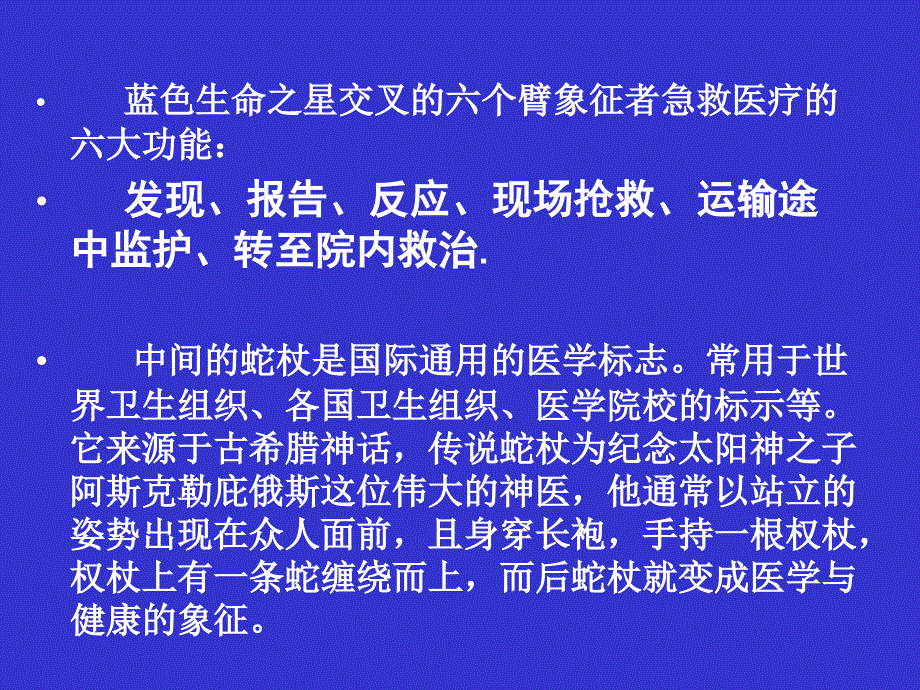 • 蓝色生命之星交叉的六个臂象征者急救医疗的六大功能：

• 发现、报告、反应、现场抢救、运输途中监护、转至院内救治.

• 中间的蛇杖是国际通用的医学标志。常用于世界卫生组织、各国卫生组织、医学院校的标示等。它来源于古希腊神话，传说蛇杖为纪念太阳神之子阿斯克勒庇俄斯这位伟大的神医，他通常以站立的姿势出现在众人面前，且身穿长袍，手持一根权杖，权杖上有一条蛇缠绕而上，而后蛇杖就变成医学与健康的象征。